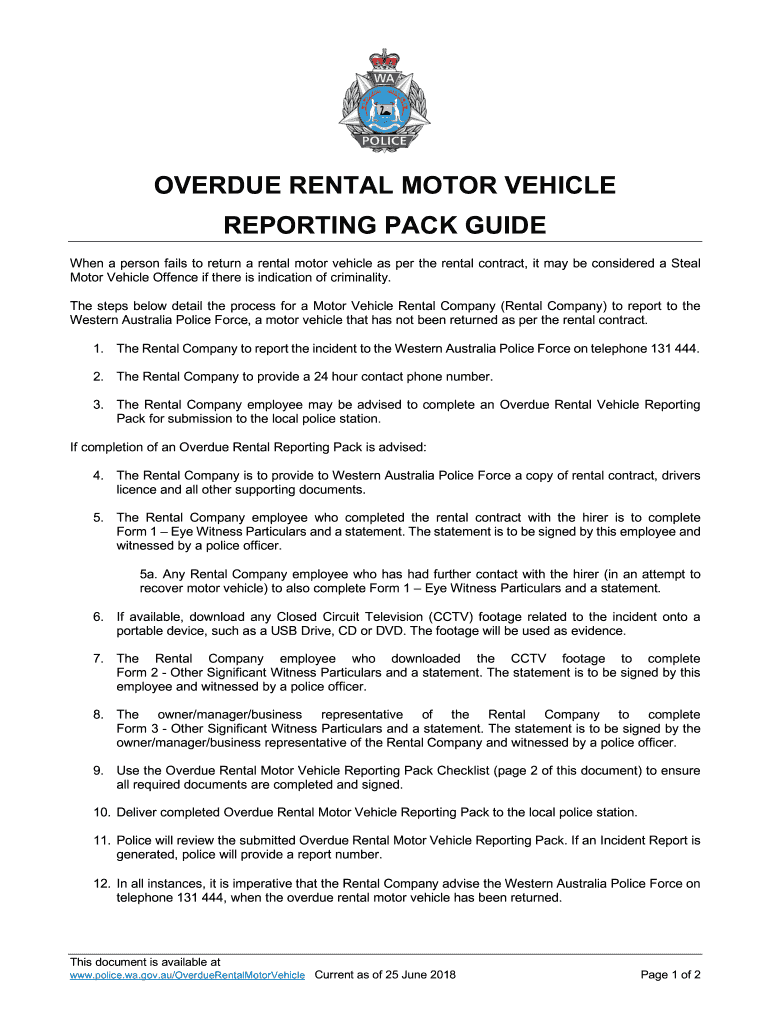 WA
POLICE

OVERDUE RENTAL MOTOR VEHICLE
REPORTING PACK GUIDE

When a person fails to return a rental motor vehicle as per the rental contract, it may be considered a Steal Motor Vehicle Offence if there is indication of criminality.

The steps below detail the process for a Motor Vehicle Rental Company (Rental Company) to report to the Western Australia Police Force, a motor vehicle that has not been returned as per the rental contract.

1. The Rental Company to report the incident to the Western Australia Police Force on telephone 131 444.

2. The Rental Company to provide a 24 hour contact phone number.

3. The Rental Company employee may be advised to complete an Overdue Rental Vehicle Reporting Pack for submission to the local police station.

If completion of an Overdue Rental Reporting Pack is advised:

4. The Rental Company is to provide to Western Australia Police Force a copy of rental contract, drivers licence and all other supporting documents.

5. The Rental Company employee who completed the rental contract with the hirer is to complete Form 1 – Eye Witness Particulars and a statement. The statement is to be signed by this employee and witnessed by a police officer.

5a. Any Rental Company employee who has had further contact with the hirer (in an attempt to recover motor vehicle) to also complete Form 1 – Eye Witness Particulars and a statement.

6. If available, download any Closed Circuit Television (CCTV) footage related to the incident onto a portable device, such as a USB Drive, CD or DVD. The footage will be used as evidence.

7. The Rental Company employee who downloaded the CCTV footage to complete Form 2 - Other Significant Witness Particulars and a statement. The statement is to be signed by this employee and witnessed by a police officer.

8. The owner/manager/business representative of the Rental Company to complete Form 3 - Other Significant Witness Particulars and a statement. The statement is to be signed by the owner/manager/business representative of the Rental Company and witnessed by a police officer.

9. Use the Overdue Rental Motor Vehicle Reporting Pack Checklist (page 2 of this document) to ensure all required documents are completed and signed.

10. Deliver completed Overdue Rental Motor Vehicle Reporting Pack to the local police station.

11. Police will review the submitted Overdue Rental Motor Vehicle Reporting Pack. If an Incident Report is generated, police will provide a report number.

12. In all instances, it is imperative that the Rental Company advise the Western Australia Police Force on telephone 131 444, when the overdue rental motor vehicle has been returned.

This document is available at
www.police.wa.gov.au/OverdueRentalMotorVehicle Current as of 25 June 2018 Page 1 of 2